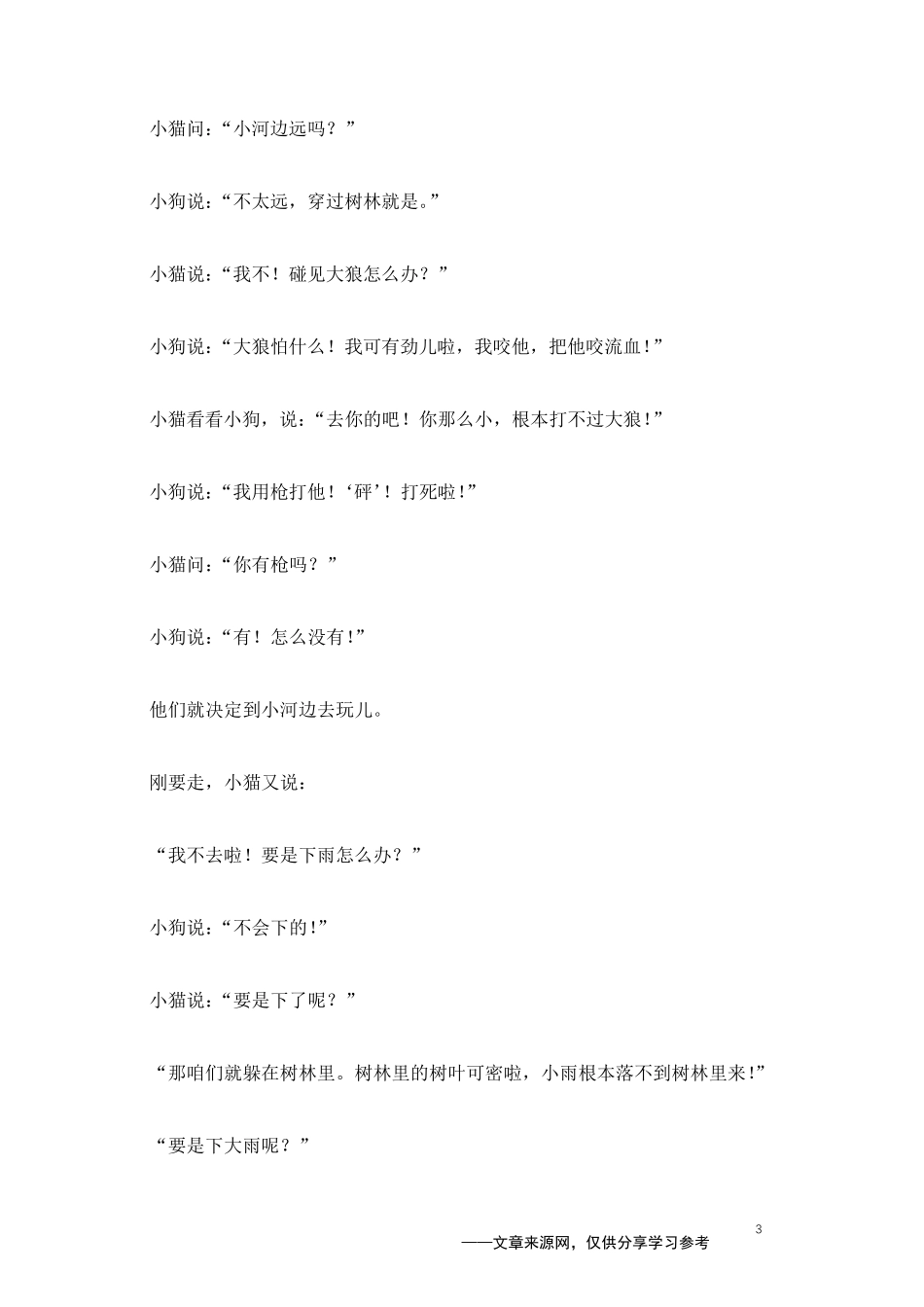 小猫问：“小河边远吗？”

小狗说：“不太远，穿过树林就是。”

小猫说：“我不！碰见大狼怎么办？”

小狗说：“大狼怕什么！我可有劲儿啦，我咬他，把他咬流血！”

小猫看看小狗，说：“去你的吧！你那么小，根本打不过大狼！”

小狗说：“我用枪打他！‘砰’！打死啦！”

小猫问：“你有枪吗？”

小狗说：“有！怎么没有！”

他们就决定到小河边去玩儿。

刚要走，小猫又说：

“我不去啦！要是下雨怎么办？”

小狗说：“不会下的！”

小猫说：“要是下了呢？”

“那咱们就躲在树林里。树林里的树叶可密啦，小雨根本落不到树林里来！”

“要是下大雨呢？”

3

——文章来源网，仅供分享学习参考